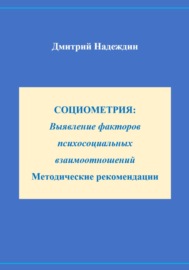 Дмитрий Надеждин

СОЦИОМЕТРИЯ:
Выявление факторов психосоциальных взаимоотношений
Методические рекомендации